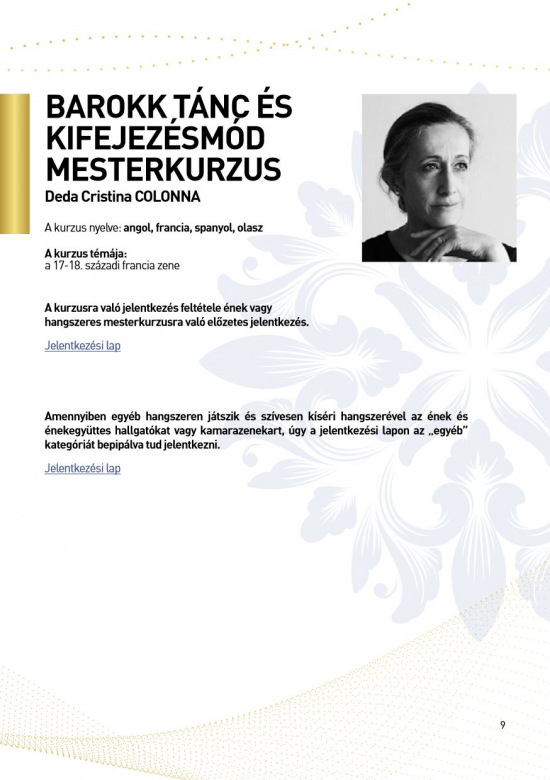 BAROKK TÁNC ÉS KIFEJEZÉSMÓD MESTERKURZUS
Deda Cristina COLONNA

A kurzus nyelve: angol, francia, spanyol, olasz

A kurzus témája:
a 17-18. századi francia zene

A kurzusra való jelentkezés feltétele ének vagy hangszeres mesterkurzusra való előzetes jelentkezés.

Jelentkezési lap

Amennyiben egyéb hangszeren játszik és szívesen kíséri hangszerével az ének és énekegyüttes hallgatókat vagy kamarazenekart, úgy a jelentkezési lapon az „egyéb" kategóriát bepipálva tud jelentkezni.

Jelentkezési lap

9